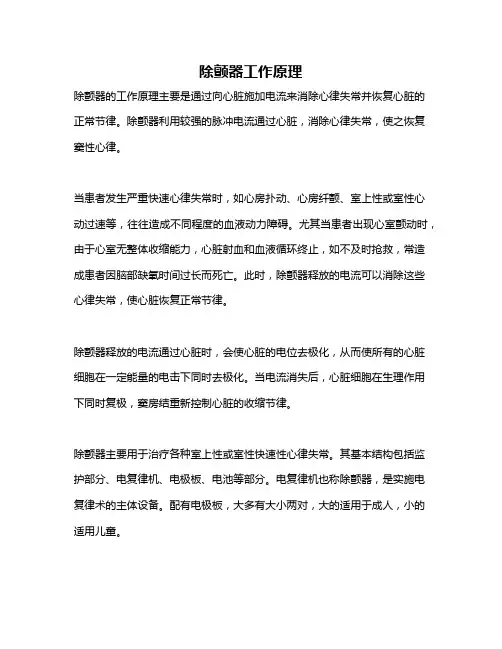 除颤器工作原理

除颤器的工作原理主要是通过向心脏施加电流来消除心律失常并恢复心脏的正常节律。除颤器利用较强的脉冲电流通过心脏，消除心律失常，使之恢复窦性心律。

当患者发生严重快速心律失常时，如心房扑动、心房纤颤、室上性或室性心动过速等，往往造成不同程度的血液动力障碍。尤其当患者出现心室颤动时，由于心室无整体收缩能力，心脏射血和血液循环终止，如不及时抢救，常造成患者因脑部缺氧时间过长而死亡。此时，除颤器释放的电流可以消除这些心律失常，使心脏恢复正常节律。

除颤器释放的电流通过心脏时，会使心脏的电位去极化，从而使所有的心脏细胞在一定能量的电击下同时去极化。当电流消失后，心脏细胞在生理作用下同时复极，窦房结重新控制心脏的收缩节律。

除颤器主要用于治疗各种室上性或室性快速性心律失常。其基本结构包括监护部分、电复律机、电极板、电池等部分。电复律机也称除颤器，是实施电复律术的主体设备。配有电极板，大多有大小两对，大的适用于成人，小的适用儿童。